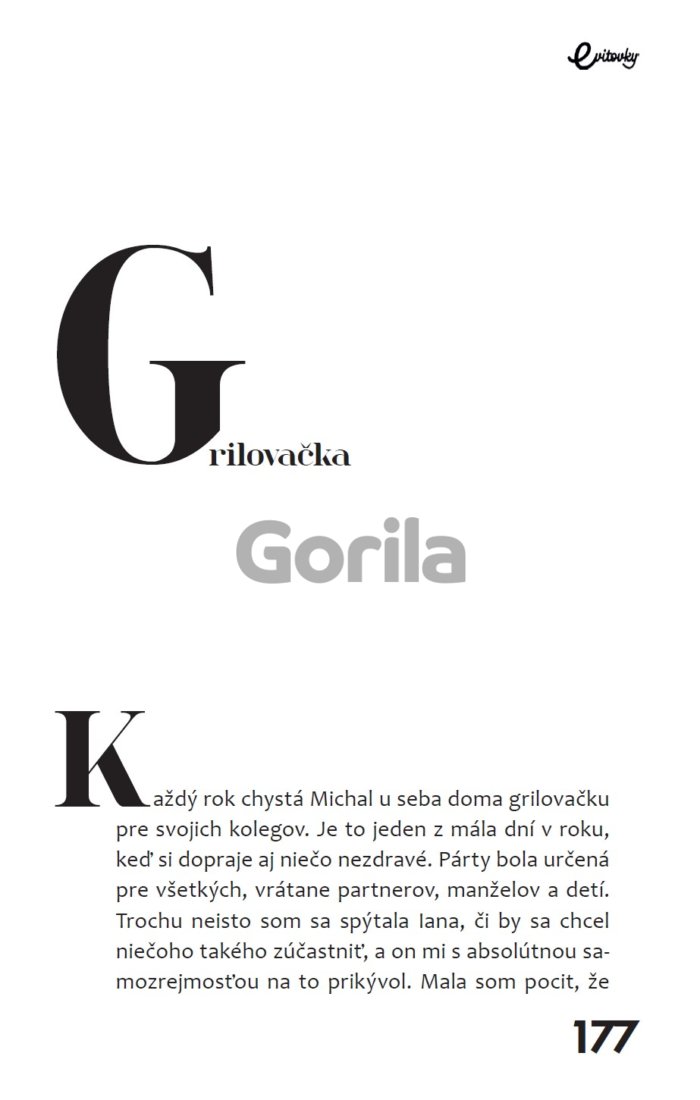 evitovky

Grilovačka

Gorila

Každý rok chystá Michal u seba doma grilovačku pre svojich kolegov. Je to jeden z mála dní v roku, keď si dopraje aj niečo nezdravé. Párty bola určená pre všetkých, vrátane partnerov, manželov a detí. Trochu neisto som sa spýtala Iana, či by sa chcel niečoho takého zúčastniť, a on mi s absolútnou samozrejmosťou na to prikývol. Mala som pocit, že

177